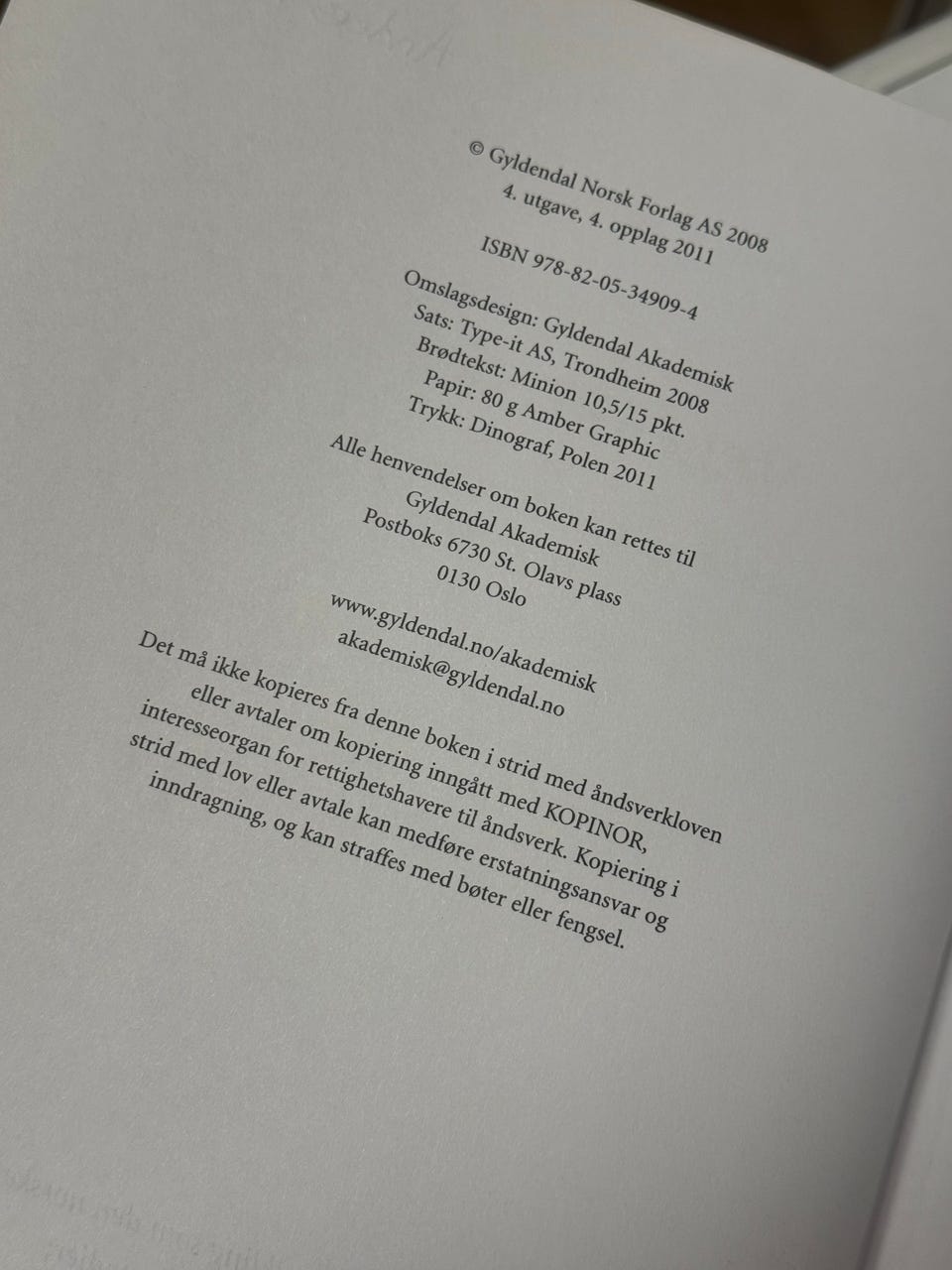 © Gyldendal Norsk Forlag AS 2008
4. utgave, 4. opplag 2011

ISBN 978-82-05-34909-4

Omslagsdesign: Gyldendal Akademisk
Sats: Type-it AS, Trondheim 2008
Brødtekst: Minion 10,5/15 pkt.
Papir: 80 g Amber Graphic
Trykk: Dinograf, Polen 2011

Alle henvendelser om boken kan rettes til
Gyldendal Akademisk
Postboks 6730 St. Olavs plass
0130 Oslo

www.gyldendal.no/akademisk
akademisk@gyldendal.no

Det må ikke kopieres fra denne boken i strid med åndsverkloven eller avtaler om kopiering inngått med KOPINOR, interesseorgan for rettighetshavere til åndsverk. Kopiering i strid med lov eller avtale kan medføre erstatningsansvar og inndragning, og kan straffes med bøter eller fengsel.